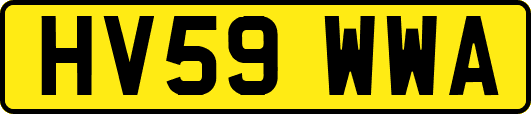 HV59 WWA